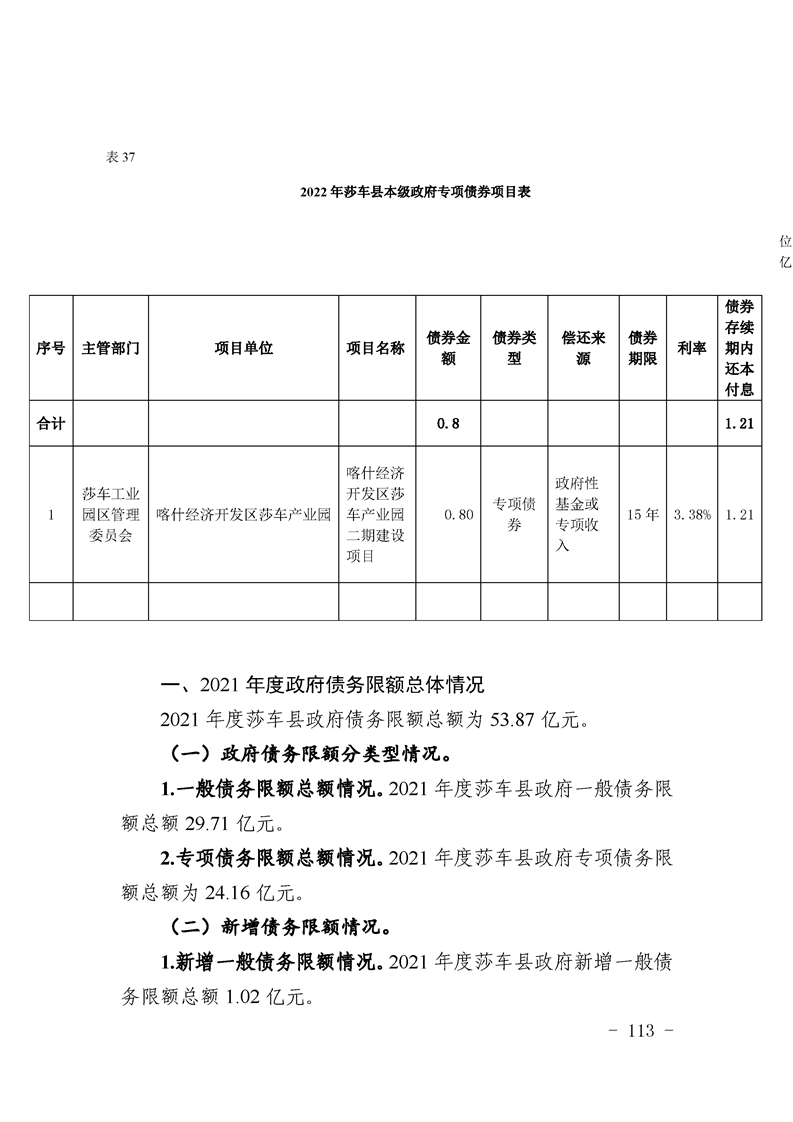 表 37

2022 年莎车县本级政府专项债券项目表

位
亿

| 序号 | 主管部门 | 项目单位 | 项目名称 | 债券金额 | 债券类型 | 偿还来源 | 债券期限 | 利率 | 债券存续期内还本付息 |
|---|---|---|---|---|---|---|---|---|---|
| 合计 | | | | 0.8 | | | | | 1.21 |
| 1 | 莎车工业园区管理委员会 | 喀什经济开发区莎车产业园 | 喀什经济开发区莎车产业园二期建设项目 | 0.80 | 专项债券 | 政府性基金或专项收入 | 15 年 | 3.38% | 1.21 |
| | | | | | | | | | |

一、2021 年度政府债务限额总体情况

2021 年度莎车县政府债务限额总额为 53.87 亿元。

（一）政府债务限额分类型情况。

1.一般债务限额总额情况。2021 年度莎车县政府一般债务限额总额 29.71 亿元。

2.专项债务限额总额情况。2021 年度莎车县政府专项债务限额总额为 24.16 亿元。

（二）新增债务限额情况。

1.新增一般债务限额情况。2021 年度莎车县政府新增一般债务限额总额 1.02 亿元。

- 113 -